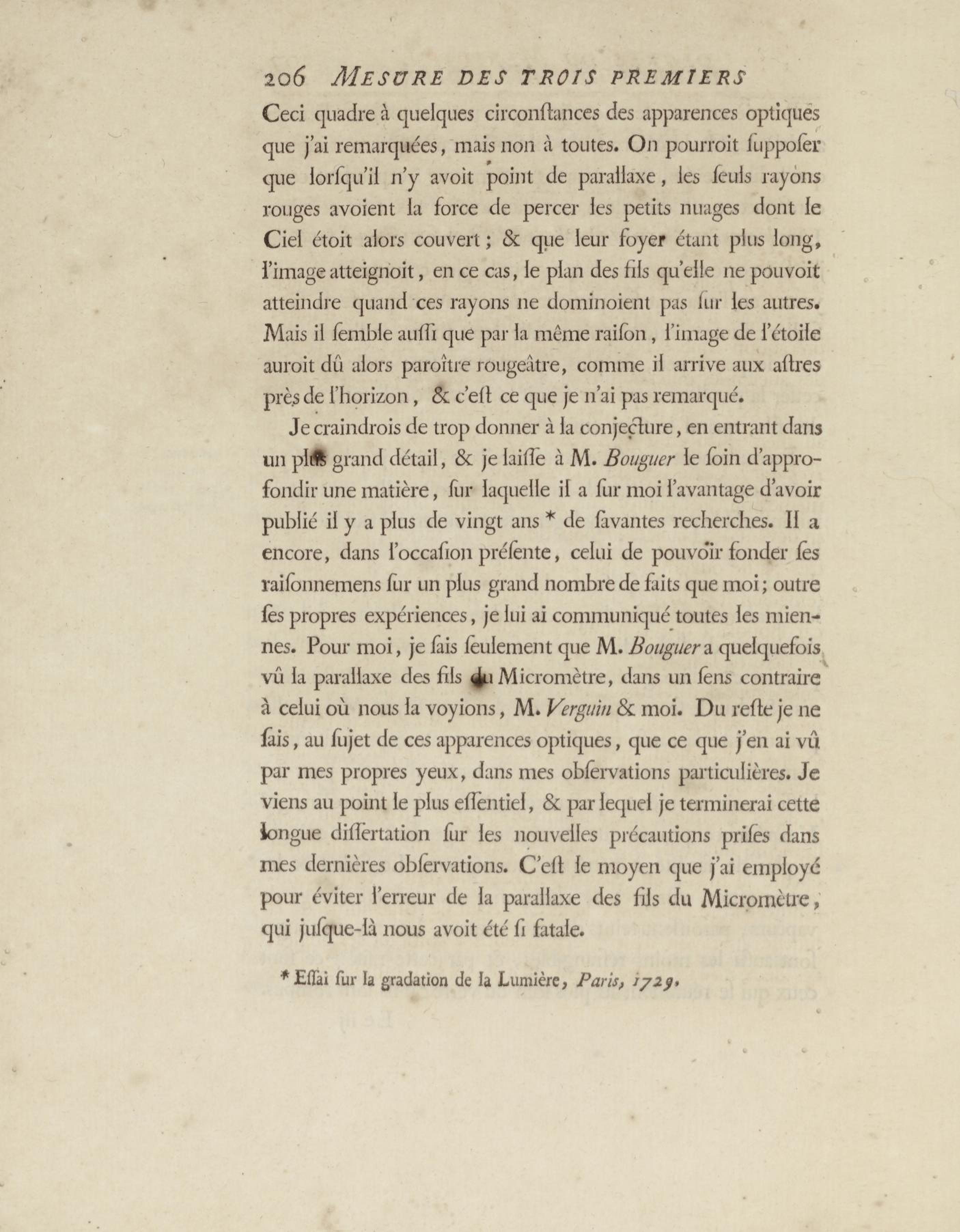 206 MESURE DES TROIS PREMIERS

Ceci quadre à quelques circonſtances des apparences optiques que j'ai remarquées, mais non à toutes. On pourroit ſuppoſer que lorſqu'il n'y avoit point de parallaxe, les ſeuls rayons rouges avoient la force de percer les petits nuages dont le Ciel étoit alors couvert; & que leur foyer étant plus long, l'image atteignoit, en ce cas, le plan des fils qu'elle ne pouvoit atteindre quand ces rayons ne dominoient pas ſur les autres. Mais il ſemble auſſi que par la même raiſon, l'image de l'étoile auroit dû alors paroître rougeâtre, comme il arrive aux aſtres près de l'horizon, & c'eſt ce que je n'ai pas remarqué.

Je craindrois de trop donner à la conjecture, en entrant dans un plus grand détail, & je laiſſe à M. Bouguer le ſoin d'approfondir une matière, ſur laquelle il a ſur moi l'avantage d'avoir publié il y a plus de vingt ans * de ſavantes recherches. Il a encore, dans l'occaſion préſente, celui de pouvoir fonder ſes raiſonnemens ſur un plus grand nombre de faits que moi; outre ſes propres expériences, je lui ai communiqué toutes les miennes. Pour moi, je ſais ſeulement que M. Bouguer a quelquefois vû la parallaxe des fils du Micromètre, dans un ſens contraire à celui où nous la voyions, M. Verguin & moi. Du reſte je ne ſais, au ſujet de ces apparences optiques, que ce que j'en ai vû par mes propres yeux, dans mes obſervations particulières. Je viens au point le plus eſſentiel, & par lequel je terminerai cette longue diſſertation ſur les nouvelles précautions priſes dans mes dernières obſervations. C'eſt le moyen que j'ai employé pour éviter l'erreur de la parallaxe des fils du Micromètre, qui juſque-là nous avoit été ſi fatale.

* Eſſai ſur la gradation de la Lumière, Paris, 1729.